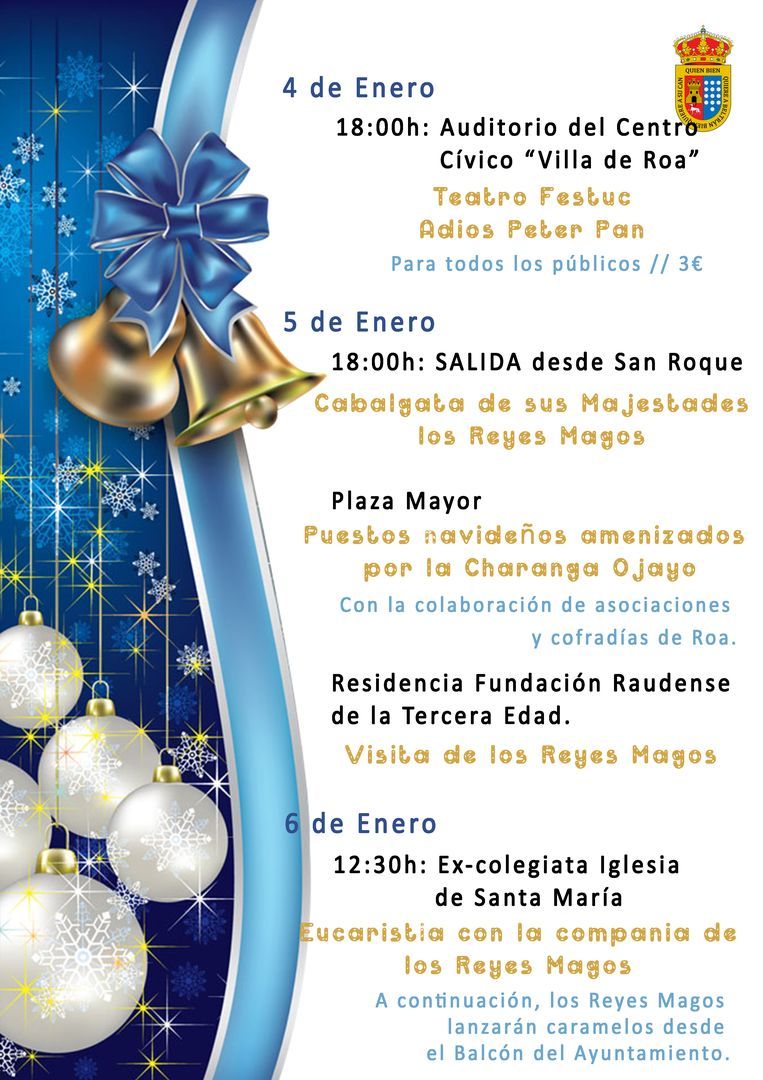 QUIEN BIEN

4 de Enero

18:00h: Auditorio del Centro Cívico “Villa de Roa”

Teatro Festuc
Adios Peter Pan

Para todos los públicos // 3€

5 de Enero

18:00h: SALIDA desde San Roque

Cabalgata de sus Majestades los Reyes Magos

Plaza Mayor

Puestos navideños amenizados por la Charanga Ojayo

Con la colaboración de asociaciones y cofradías de Roa.

Residencia Fundación Raudense de la Tercera Edad.

Visita de los Reyes Magos

6 de Enero

12:30h: Ex-colegiata Iglesia de Santa María

Eucaristia con la compania de los Reyes Magos

A continuación, los Reyes Magos lanzarán caramelos desde el Balcón del Ayuntamiento.